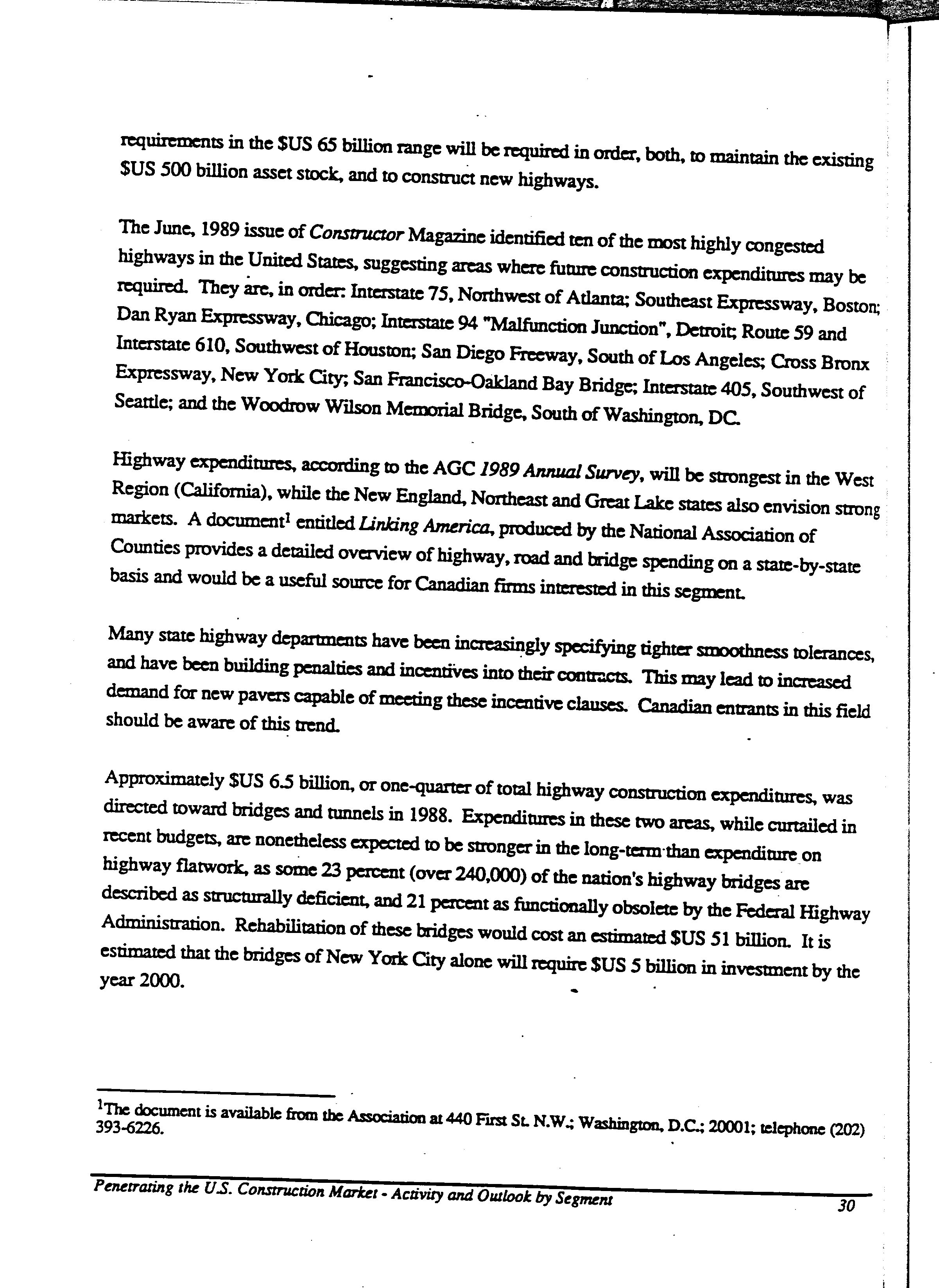 requirements in the $US 65 billion range will be required in order, both, to maintain the existing $US 500 billion asset stock, and to construct new highways.

The June, 1989 issue of Constructor Magazine identified ten of the most highly congested highways in the United States, suggesting areas where future construction expenditures may be required. They are, in order: Interstate 75, Northwest of Atlanta; Southeast Expressway, Boston; Dan Ryan Expressway, Chicago; Interstate 94 "Malfunction Junction", Detroit; Route 59 and Interstate 610, Southwest of Houston; San Diego Freeway, South of Los Angeles; Cross Bronx Expressway, New York City; San Francisco-Oakland Bay Bridge; Interstate 405, Southwest of Seattle; and the Woodrow Wilson Memorial Bridge, South of Washington, DC.

Highway expenditures, according to the AGC 1989 Annual Survey, will be strongest in the West Region (California), while the New England, Northeast and Great Lake states also envision strong markets. A document$^1$ entitled Linking America, produced by the National Association of Counties provides a detailed overview of highway, road and bridge spending on a state-by-state basis and would be a useful source for Canadian firms interested in this segment.

Many state highway departments have been increasingly specifying tighter smoothness tolerances, and have been building penalties and incentives into their contracts. This may lead to increased demand for new pavers capable of meeting these incentive clauses. Canadian entrants in this field should be aware of this trend.

Approximately $US 6.5 billion, or one-quarter of total highway construction expenditures, was directed toward bridges and tunnels in 1988. Expenditures in these two areas, while curtailed in recent budgets, are nonetheless expected to be stronger in the long-term than expenditure on highway flatwork, as some 23 percent (over 240,000) of the nation's highway bridges are described as structurally deficient, and 21 percent as functionally obsolete by the Federal Highway Administration. Rehabilitation of these bridges would cost an estimated $US 51 billion. It is estimated that the bridges of New York City alone will require $US 5 billion in investment by the year 2000.

$^1$The document is available from the Association at 440 First St. N.W.; Washington, D.C.; 20001; telephone (202) 393-6226.

Penetrating the U.S. Construction Market - Activity and Outlook by Segment 30